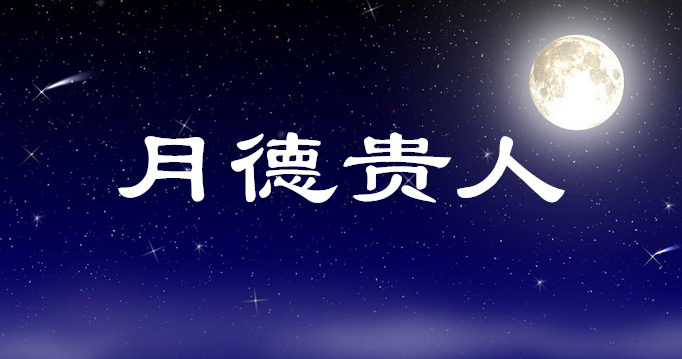 月德贵人